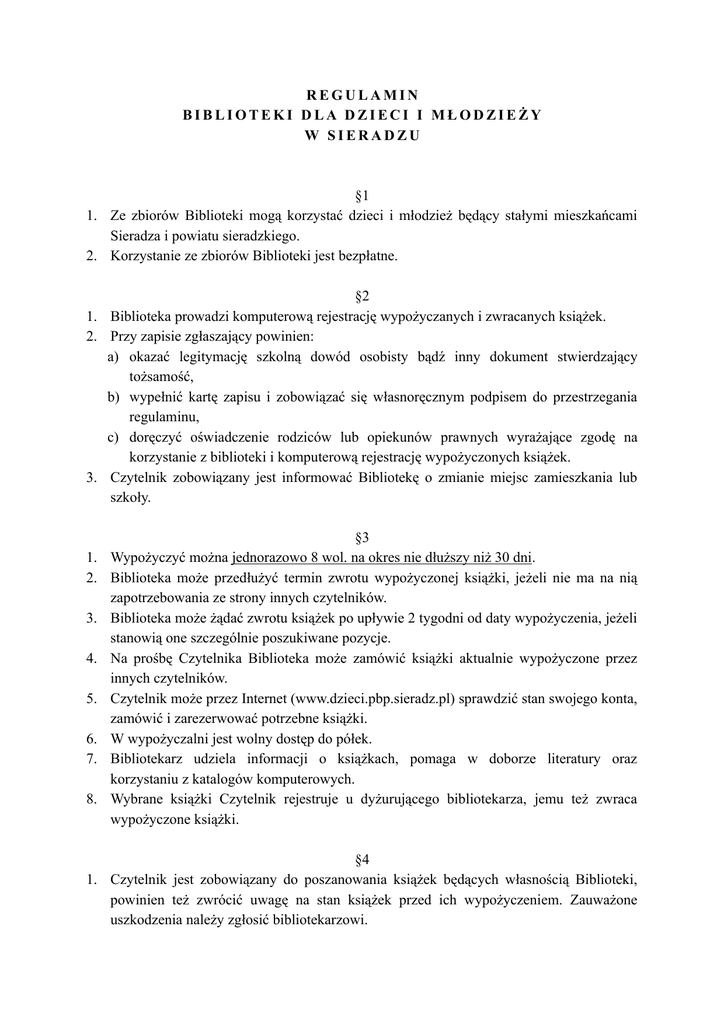 REGULAMIN
BIBLIOTEKI DLA DZIECI I MŁODZIEŻY
W SIERADZU

§1

1. Ze zbiorów Biblioteki mogą korzystać dzieci i młodzież będący stałymi mieszkańcami Sieradza i powiatu sieradzkiego.
2. Korzystanie ze zbiorów Biblioteki jest bezpłatne.

§2

1. Biblioteka prowadzi komputerową rejestrację wypożyczanych i zwracanych książek.
2. Przy zapisie zgłaszający powinien:
a) okazać legitymację szkolną dowód osobisty bądź inny dokument stwierdzający tożsamość,
b) wypełnić kartę zapisu i zobowiązać się własnoręcznym podpisem do przestrzegania regulaminu,
c) doręczyć oświadczenie rodziców lub opiekunów prawnych wyrażające zgodę na korzystanie z biblioteki i komputerową rejestrację wypożyczonych książek.
3. Czytelnik zobowiązany jest informować Bibliotekę o zmianie miejsc zamieszkania lub szkoły.

§3

1. Wypożyczyć można jednorazowo 8 wol. na okres nie dłuższy niż 30 dni.
2. Biblioteka może przedłużyć termin zwrotu wypożyczonej książki, jeżeli nie ma na nią zapotrzebowania ze strony innych czytelników.
3. Biblioteka może żądać zwrotu książek po upływie 2 tygodni od daty wypożyczenia, jeżeli stanowią one szczególnie poszukiwane pozycje.
4. Na prośbę Czytelnika Biblioteka może zamówić książki aktualnie wypożyczone przez innych czytelników.
5. Czytelnik może przez Internet (www.dzieci.pbp.sieradz.pl) sprawdzić stan swojego konta, zamówić i zarezerwować potrzebne książki.
6. W wypożyczalni jest wolny dostęp do półek.
7. Bibliotekarz udziela informacji o książkach, pomaga w doborze literatury oraz korzystaniu z katalogów komputerowych.
8. Wybrane książki Czytelnik rejestruje u dyżurującego bibliotekarza, jemu też zwraca wypożyczone książki.

§4

1. Czytelnik jest zobowiązany do poszanowania książek będących własnością Biblioteki, powinien też zwrócić uwagę na stan książek przed ich wypożyczeniem. Zauważone uszkodzenia należy zgłosić bibliotekarzowi.